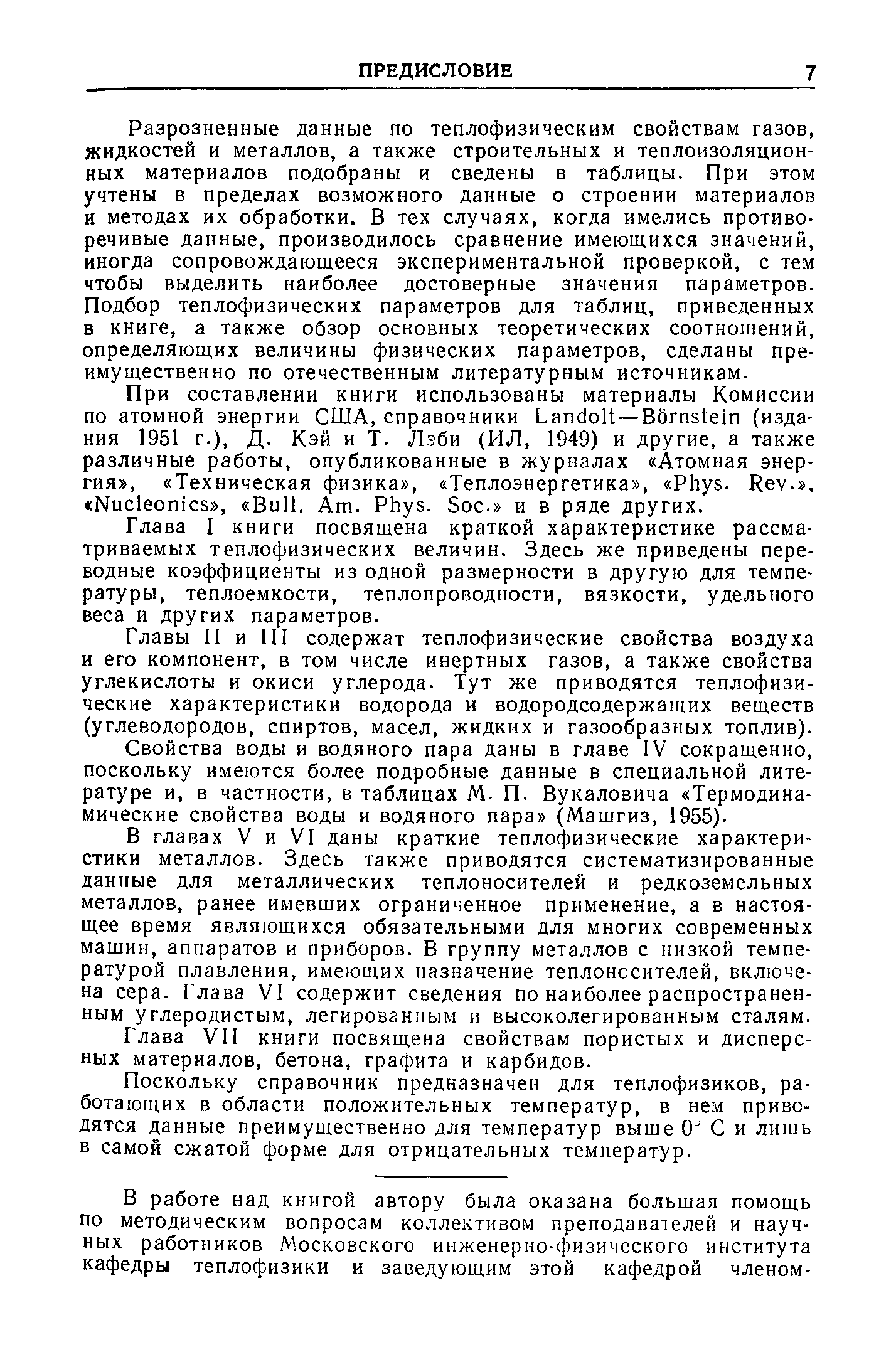 ПРЕДИСЛОВИЕ 7

Разрозненные данные по теплофизическим свойствам газов, жидкостей и металлов, а также строительных и теплоизоляционных материалов подобраны и сведены в таблицы. При этом учтены в пределах возможного данные о строении материалов и методах их обработки. В тех случаях, когда имелись противоречивые данные, производилось сравнение имеющихся значений, иногда сопровождающееся экспериментальной проверкой, с тем чтобы выделить наиболее достоверные значения параметров. Подбор теплофизических параметров для таблиц, приведенных в книге, а также обзор основных теоретических соотношений, определяющих величины физических параметров, сделаны преимущественно по отечественным литературным источникам.

При составлении книги использованы материалы Комиссии по атомной энергии США, справочники Landolt—Börnstein (издания 1951 г.), Д. Кэй и Т. Лэби (ИЛ, 1949) и другие, а также различные работы, опубликованные в журналах «Атомная энергия», «Техническая физика», «Теплоэнергетика», «Phys. Rev.», «Nucleonics», «Bull. Am. Phys. Soc.» и в ряде других.

Глава I книги посвящена краткой характеристике рассматриваемых теплофизических величин. Здесь же приведены переводные коэффициенты из одной размерности в другую для температуры, теплоемкости, теплопроводности, вязкости, удельного веса и других параметров.

Главы II и III содержат теплофизические свойства воздуха и его компонент, в том числе инертных газов, а также свойства углекислоты и окиси углерода. Тут же приводятся теплофизические характеристики водорода и водородсодержащих веществ (углеводородов, спиртов, масел, жидких и газообразных топлив).

Свойства воды и водяного пара даны в главе IV сокращенно, поскольку имеются более подробные данные в специальной литературе и, в частности, в таблицах М. П. Вукаловича «Термодинамические свойства воды и водяного пара» (Машгиз, 1955).

В главах V и VI даны краткие теплофизические характеристики металлов. Здесь также приводятся систематизированные данные для металлических теплоносителей и редкоземельных металлов, ранее имевших ограниченное применение, а в настоящее время являющихся обязательными для многих современных машин, аппаратов и приборов. В группу металлов с низкой температурой плавления, имеющих назначение теплоносителей, включена сера. Глава VI содержит сведения по наиболее распространенным углеродистым, легированным и высоколегированным сталям.

Глава VII книги посвящена свойствам пористых и дисперсных материалов, бетона, графита и карбидов.

Поскольку справочник предназначен для теплофизиков, работающих в области положительных температур, в нем приводятся данные преимущественно для температур выше 0° С и лишь в самой сжатой форме для отрицательных температур.

В работе над книгой автору была оказана большая помощь по методическим вопросам коллективом преподавателей и научных работников Московского инженерно-физического института кафедры теплофизики и заведующим этой кафедрой членом-